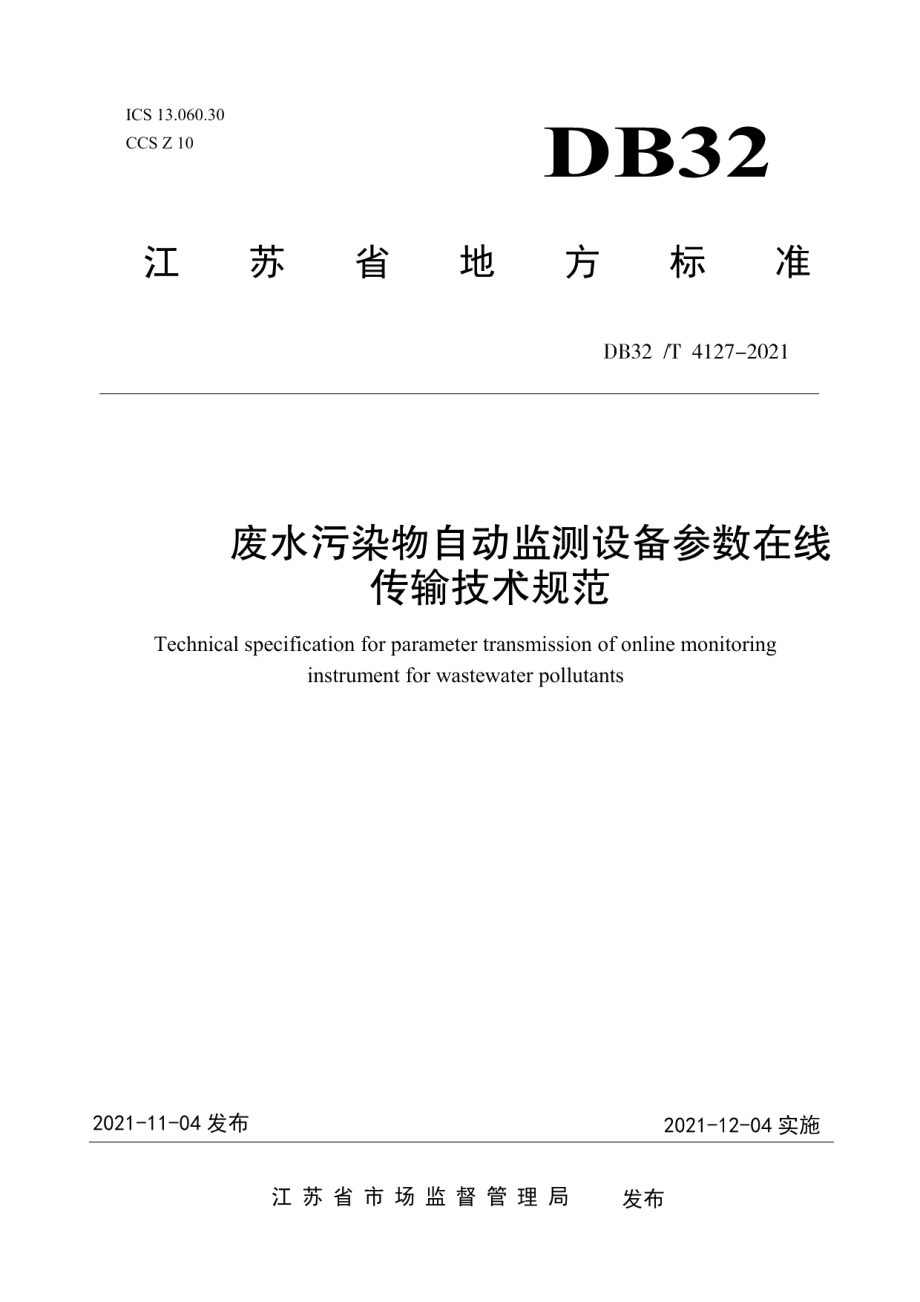 ICS 13.060.30
CCS Z 10

DB32

江 苏 省 地 方 标 准

DB32 /T 4127-2021

废水污染物自动监测设备参数在线传输技术规范

Technical specification for parameter transmission of online monitoring instrument for wastewater pollutants

2021-11-04 发布

2021-12-04 实施

江 苏 省 市 场 监 督 管 理 局 发布